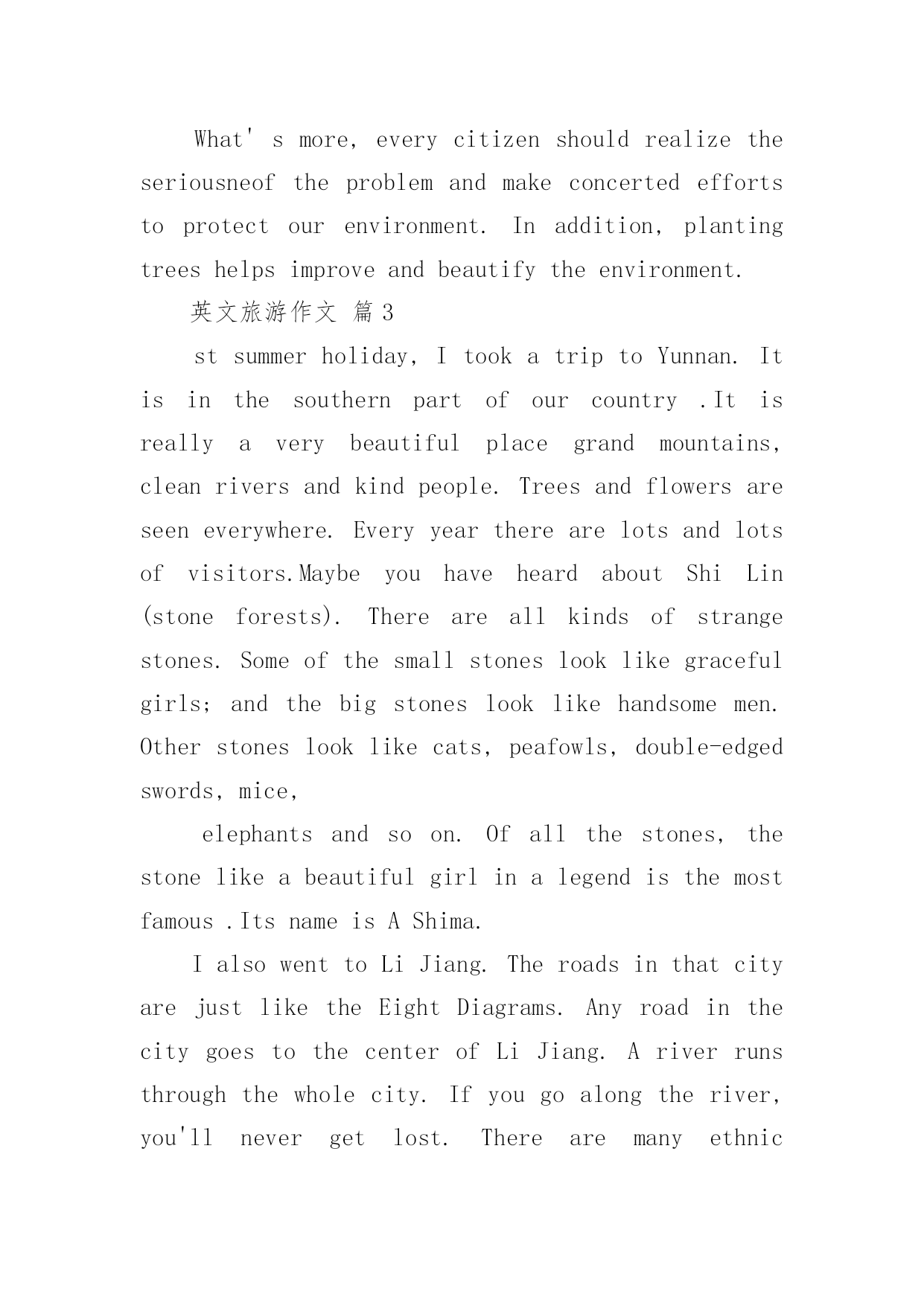 What' s more, every citizen should realize the seriousneof the problem and make concerted efforts to protect our environment. In addition, planting trees helps improve and beautify the environment.

英文旅游作文 篇 3

st summer holiday, I took a trip to Yunnan. It is in the southern part of our country .It is really a very beautiful place grand mountains, clean rivers and kind people. Trees and flowers are seen everywhere. Every year there are lots and lots of visitors.Maybe you have heard about Shi Lin (stone forests). There are all kinds of strange stones. Some of the small stones look like graceful girls; and the big stones look like handsome men. Other stones look like cats, peafowls, double-edged swords, mice,

elephants and so on. Of all the stones, the stone like a beautiful girl in a legend is the most famous .Its name is A Shima.

I also went to Li Jiang. The roads in that city are just like the Eight Diagrams. Any road in the city goes to the center of Li Jiang. A river runs through the whole city. If you go along the river, you'll never get lost. There are many ethnic